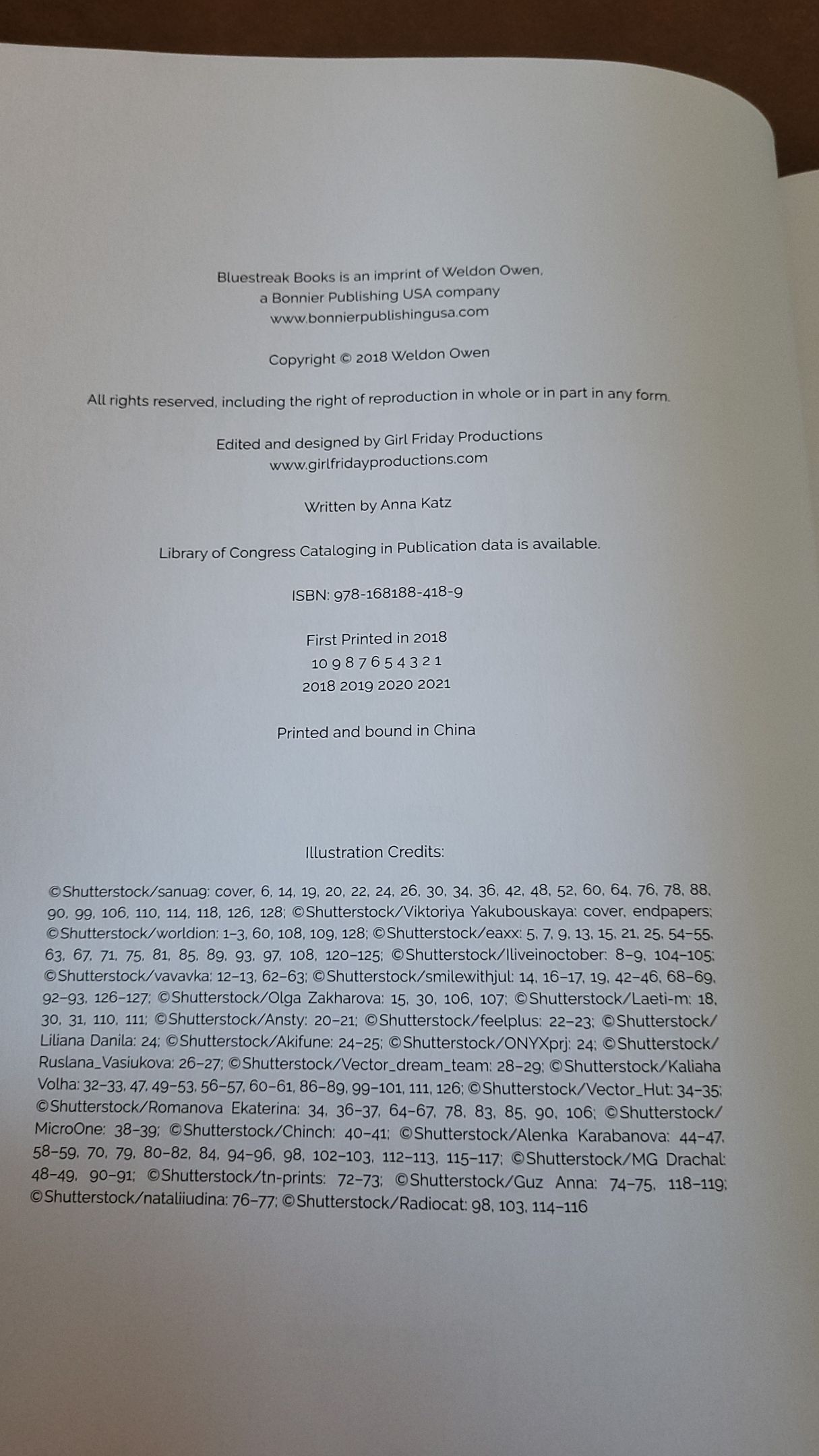 Bluestreak Books is an imprint of Weldon Owen,
a Bonnier Publishing USA company
www.bonnierpublishingusa.com

Copyright © 2018 Weldon Owen

All rights reserved, including the right of reproduction in whole or in part in any form.

Edited and designed by Girl Friday Productions
www.girlfridayproductions.com

Written by Anna Katz

Library of Congress Cataloging in Publication data is available.

ISBN: 978-168188-418-9

First Printed in 2018
10 9 8 7 6 5 4 3 2 1
2018 2019 2020 2021

Printed and bound in China

Illustration Credits:

©Shutterstock/sanuag: cover, 6, 14, 19, 20, 22, 24, 26, 30, 34, 36, 42, 48, 52, 60, 64, 76, 78, 88, 90, 99, 106, 110, 114, 118, 126, 128; ©Shutterstock/Viktoriya Yakubouskaya: cover, endpapers; ©Shutterstock/worldion: 1–3, 60, 108, 109, 128; ©Shutterstock/eaxx: 5, 7, 9, 13, 15, 21, 25, 54–55, 63, 67, 71, 75, 81, 85, 89, 93, 97, 108, 120–125; ©Shutterstock/Iliveinoctober: 8–9, 104–105; ©Shutterstock/vavavka: 12–13, 62–63; ©Shutterstock/smilewithjul: 14, 16–17, 19, 42–46, 68–69, 92–93, 126–127; ©Shutterstock/Olga Zakharova: 15, 30, 106, 107; ©Shutterstock/Laeti-m: 18, 30, 31, 110, 111; ©Shutterstock/Ansty: 20–21; ©Shutterstock/feelplus: 22–23; ©Shutterstock/Liliana Danila: 24; ©Shutterstock/Akifune: 24–25; ©Shutterstock/ONYXprj: 24; ©Shutterstock/Ruslana_Vasiukova: 26–27; ©Shutterstock/Vector_dream_team: 28–29; ©Shutterstock/Kaliaha Volha: 32–33, 47, 49–53, 56–57, 60–61, 86–89, 99–101, 111, 126; ©Shutterstock/Vector_Hut: 34–35; ©Shutterstock/Romanova Ekaterina: 34, 36–37, 64–67, 78, 83, 85, 90, 106; ©Shutterstock/MicroOne: 38–39; ©Shutterstock/Chinch: 40–41; ©Shutterstock/Alenka Karabanova: 44–47, 58–59, 70, 79, 80–82, 84, 94–96, 98, 102–103, 112–113, 115–117; ©Shutterstock/MG Drachal: 48–49, 90–91; ©Shutterstock/tn-prints: 72–73; ©Shutterstock/Guz Anna: 74–75, 118–119; ©Shutterstock/nataliiudina: 76–77; ©Shutterstock/Radiocat: 98, 103, 114–116